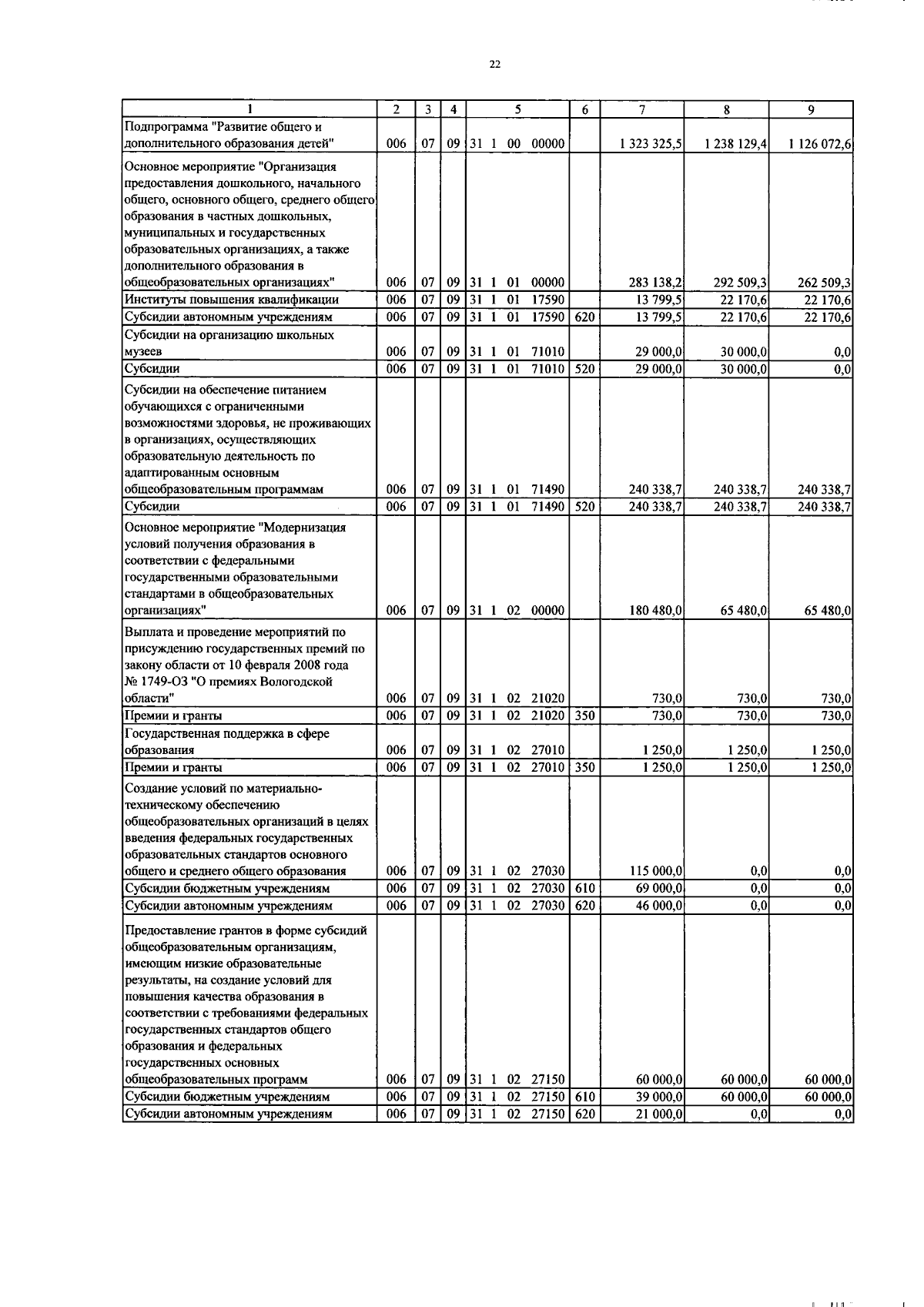 22

| 1 | 2 | 3 | 4 | 5 | 6 | 7 | 8 | 9 |
|---|---|---|---|---|---|---|---|---|
| Подпрограмма "Развитие общего и дополнительного образования детей" | 006 | 07 | 09 | 31 1 00 00000 | | 1 323 325,5 | 1 238 129,4 | 1 126 072,6 |
| Основное мероприятие "Организация предоставления дошкольного, начального общего, основного общего, среднего общего образования в частных дошкольных, муниципальных и государственных образовательных организациях, а также дополнительного образования в общеобразовательных организациях" | 006 | 07 | 09 | 31 1 01 00000 | | 283 138,2 | 292 509,3 | 262 509,3 |
| Институты повышения квалификации | 006 | 07 | 09 | 31 1 01 17590 | | 13 799,5 | 22 170,6 | 22 170,6 |
| Субсидии автономным учреждениям | 006 | 07 | 09 | 31 1 01 17590 | 620 | 13 799,5 | 22 170,6 | 22 170,6 |
| Субсидии на организацию школьных музеев | 006 | 07 | 09 | 31 1 01 71010 | | 29 000,0 | 30 000,0 | 0,0 |
| Субсидии | 006 | 07 | 09 | 31 1 01 71010 | 520 | 29 000,0 | 30 000,0 | 0,0 |
| Субсидии на обеспечение питанием обучающихся с ограниченными возможностями здоровья, не проживающих в организациях, осуществляющих образовательную деятельность по адаптированным основным общеобразовательным программам | 006 | 07 | 09 | 31 1 01 71490 | | 240 338,7 | 240 338,7 | 240 338,7 |
| Субсидии | 006 | 07 | 09 | 31 1 01 71490 | 520 | 240 338,7 | 240 338,7 | 240 338,7 |
| Основное мероприятие "Модернизация условий получения образования в соответствии с федеральными государственными образовательными стандартами в общеобразовательных организациях" | 006 | 07 | 09 | 31 1 02 00000 | | 180 480,0 | 65 480,0 | 65 480,0 |
| Выплата и проведение мероприятий по присуждению государственных премий по закону области от 10 февраля 2008 года № 1749-ОЗ "О премиях Вологодской области" | 006 | 07 | 09 | 31 1 02 21020 | | 730,0 | 730,0 | 730,0 |
| Премии и гранты | 006 | 07 | 09 | 31 1 02 21020 | 350 | 730,0 | 730,0 | 730,0 |
| Государственная поддержка в сфере образования | 006 | 07 | 09 | 31 1 02 27010 | | 1 250,0 | 1 250,0 | 1 250,0 |
| Премии и гранты | 006 | 07 | 09 | 31 1 02 27010 | 350 | 1 250,0 | 1 250,0 | 1 250,0 |
| Создание условий по материально-техническому обеспечению общеобразовательных организаций в целях введения федеральных государственных образовательных стандартов основного общего и среднего общего образования | 006 | 07 | 09 | 31 1 02 27030 | | 115 000,0 | 0,0 | 0,0 |
| Субсидии бюджетным учреждениям | 006 | 07 | 09 | 31 1 02 27030 | 610 | 69 000,0 | 0,0 | 0,0 |
| Субсидии автономным учреждениям | 006 | 07 | 09 | 31 1 02 27030 | 620 | 46 000,0 | 0,0 | 0,0 |
| Предоставление грантов в форме субсидий общеобразовательным организациям, имеющим низкие образовательные результаты, на создание условий для повышения качества образования в соответствии с требованиями федеральных государственных стандартов общего образования и федеральных государственных основных общеобразовательных программ | 006 | 07 | 09 | 31 1 02 27150 | | 60 000,0 | 60 000,0 | 60 000,0 |
| Субсидии бюджетным учреждениям | 006 | 07 | 09 | 31 1 02 27150 | 610 | 39 000,0 | 60 000,0 | 60 000,0 |
| Субсидии автономным учреждениям | 006 | 07 | 09 | 31 1 02 27150 | 620 | 21 000,0 | 0,0 | 0,0 |